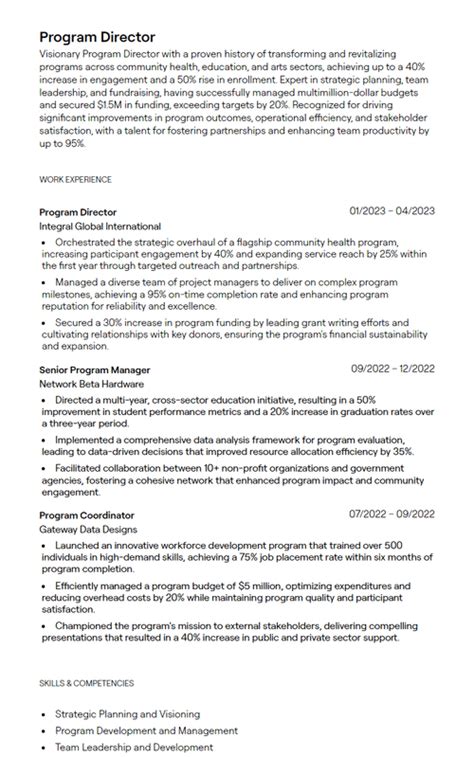 Program Director

Visionary Program Director with a proven history of transforming and revitalizing programs across community health, education, and arts sectors, achieving up to a 40% increase in engagement and a 50% rise in enrollment. Expert in strategic planning, team leadership, and fundraising, having successfully managed multimillion-dollar budgets and secured $1.5M in funding, exceeding targets by 20%. Recognized for driving significant improvements in program outcomes, operational efficiency, and stakeholder satisfaction, with a talent for fostering partnerships and enhancing team productivity by up to 95%.

WORK EXPERIENCE

Program Director
01/2023 – 04/2023
Integral Global International

• Orchestrated the strategic overhaul of a flagship community health program, increasing participant engagement by 40% and expanding service reach by 25% within the first year through targeted outreach and partnerships.

• Managed a diverse team of project managers to deliver on complex program milestones, achieving a 95% on-time completion rate and enhancing program reputation for reliability and excellence.

• Secured a 30% increase in program funding by leading grant writing efforts and cultivating relationships with key donors, ensuring the program's financial sustainability and expansion.

Senior Program Manager
09/2022 – 12/2022
Network Beta Hardware

• Directed a multi-year, cross-sector education initiative, resulting in a 50% improvement in student performance metrics and a 20% increase in graduation rates over a three-year period.

• Implemented a comprehensive data analysis framework for program evaluation, leading to data-driven decisions that improved resource allocation efficiency by 35%.

• Facilitated collaboration between 10+ non-profit organizations and government agencies, fostering a cohesive network that enhanced program impact and community engagement.

Program Coordinator
07/2022 – 09/2022
Gateway Data Designs

• Launched an innovative workforce development program that trained over 500 individuals in high-demand skills, achieving a 75% job placement rate within six months of program completion.

• Efficiently managed a program budget of $5 million, optimizing expenditures and reducing overhead costs by 20% while maintaining program quality and participant satisfaction.

• Championed the program's mission to external stakeholders, delivering compelling presentations that resulted in a 40% increase in public and private sector support.

SKILLS & COMPETENCIES

• Strategic Planning and Visioning
• Program Development and Management
• Team Leadership and Development